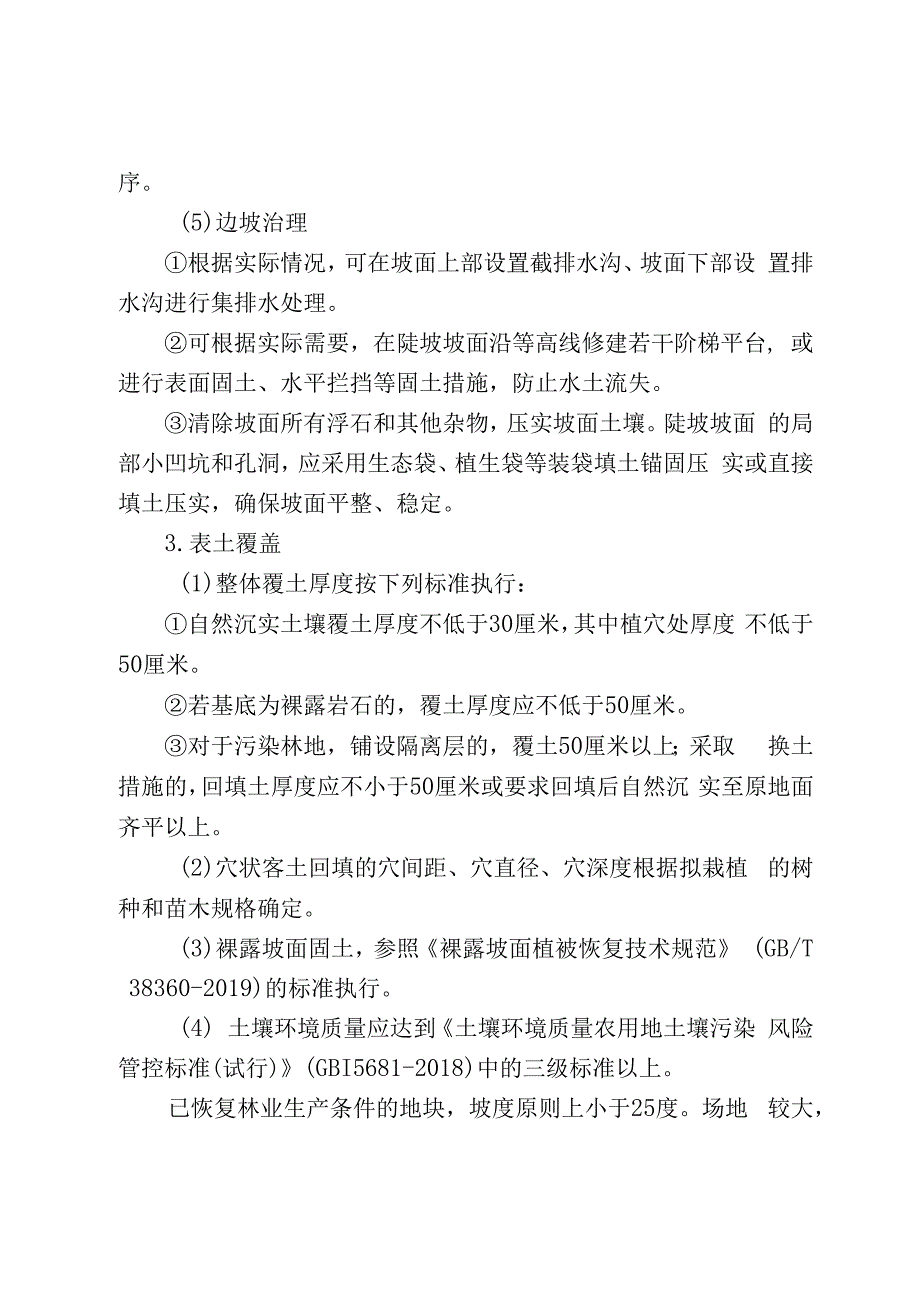 序。

(5)边坡治理

①根据实际情况，可在坡面上部设置截排水沟、坡面下部设 置排水沟进行集排水处理。

②可根据实际需要，在陡坡坡面沿等高线修建若干阶梯平台，或进行表面固土、水平拦挡等固土措施，防止水土流失。

③清除坡面所有浮石和其他杂物，压实坡面土壤。陡坡坡面 的局部小凹坑和孔洞，应采用生态袋、植生袋等装袋填土锚固压 实或直接填土压实，确保坡面平整、稳定。

3.表土覆盖

(1)整体覆土厚度按下列标准执行：

①自然沉实土壤覆土厚度不低于30厘米，其中植穴处厚度 不低于50厘米。

②若基底为裸露岩石的，覆土厚度应不低于50厘米。

③对于污染林地，铺设隔离层的，覆土50厘米以上；采取 换土措施的，回填土厚度应不小于50厘米或要求回填后自然沉 实至原地面齐平以上。

(2)穴状客土回填的穴间距、穴直径、穴深度根据拟栽植 的树种和苗木规格确定。

(3)裸露坡面固土，参照《裸露坡面植被恢复技术规范》 (GB/T 38360-2019)的标准执行。

(4) 土壤环境质量应达到《土壤环境质量农用地土壤污染 风险管控标准(试行)》(GBI5681-2018)中的三级标准以上。

已恢复林业生产条件的地块，坡度原则上小于25度。场地 较大，